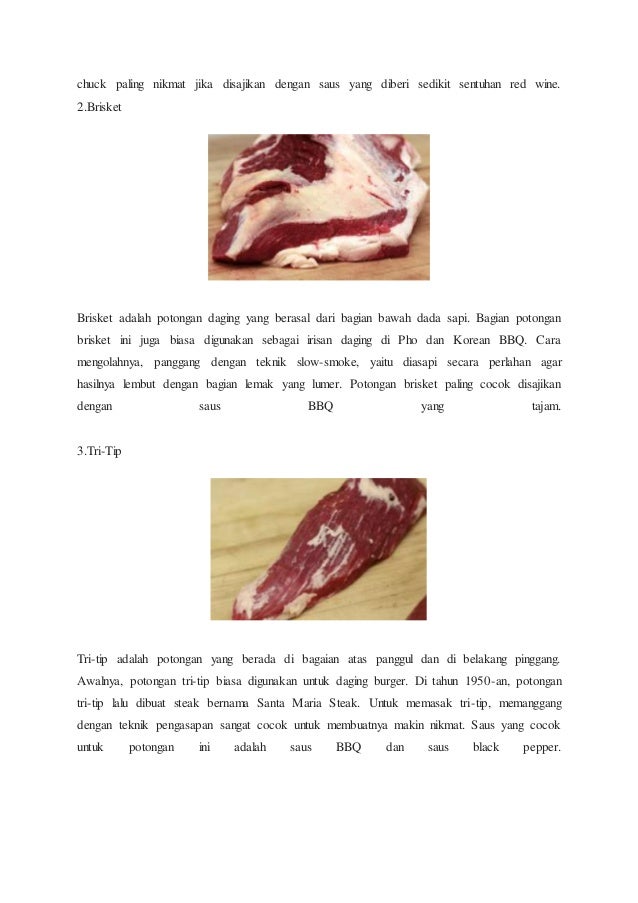 chuck paling nikmat jika disajikan dengan saus yang diberi sedikit sentuhan red wine.

2.Brisket

Brisket adalah potongan daging yang berasal dari bagian bawah dada sapi. Bagian potongan brisket ini juga biasa digunakan sebagai irisan daging di Pho dan Korean BBQ. Cara mengolahnya, panggang dengan teknik slow-smoke, yaitu diasapi secara perlahan agar hasilnya lembut dengan bagian lemak yang lumer. Potongan brisket paling cocok disajikan dengan saus BBQ yang tajam.

3.Tri-Tip

Tri-tip adalah potongan yang berada di bagaian atas panggul dan di belakang pinggang. Awalnya, potongan tri-tip biasa digunakan untuk daging burger. Di tahun 1950-an, potongan tri-tip lalu dibuat steak bernama Santa Maria Steak. Untuk memasak tri-tip, memanggang dengan teknik pengasapan sangat cocok untuk membuatnya makin nikmat. Saus yang cocok untuk potongan ini adalah saus BBQ dan saus black pepper.